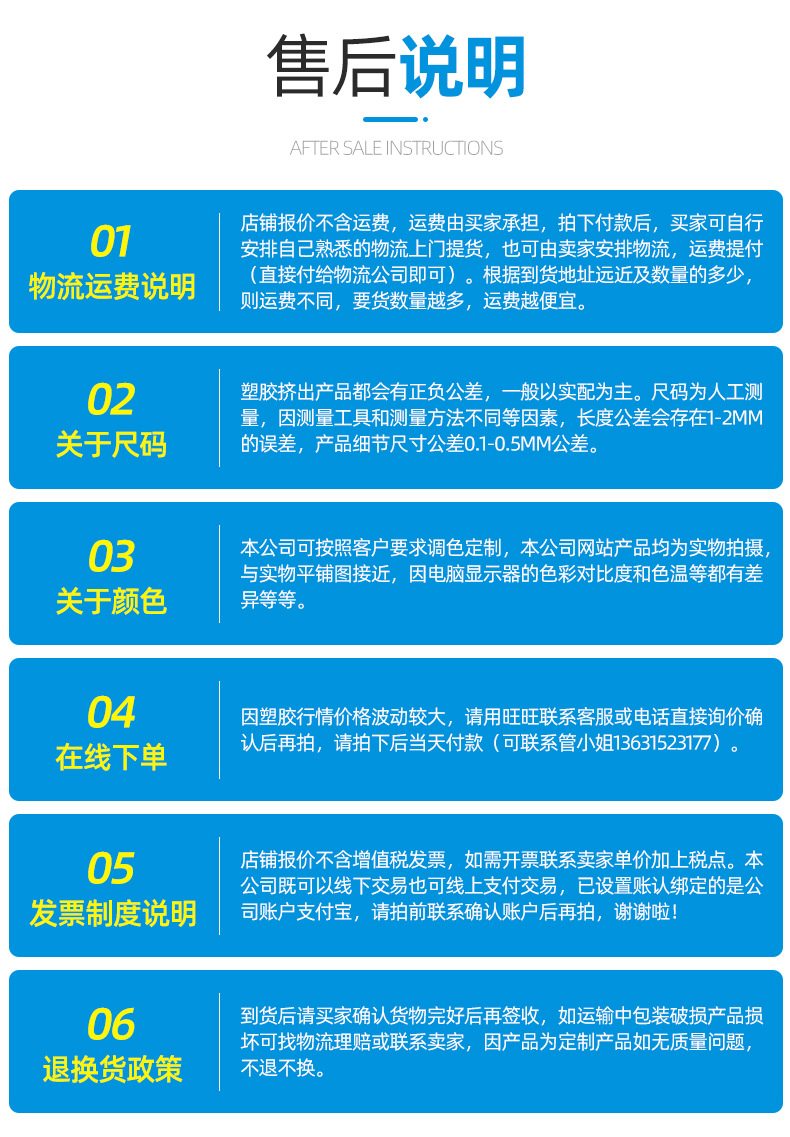 售后说明

AFTER SALE INSTRUCTIONS

01
物流运费说明

店铺报价不含运费，运费由买家承担，拍下付款后，买家可自行安排自己熟悉的物流上门提货，也可由卖家安排物流，运费提付（直接付给物流公司即可）。根据到货地址远近及数量的多少，则运费不同，要货数量越多，运费越便宜。

02
关于尺码

塑胶挤出产品都会有正负公差，一般以实配为主。尺码为人工测量，因测量工具和测量方法不同等因素，长度公差会存在1-2MM的误差，产品细节尺寸公差0.1-0.5MM公差。

03
关于颜色

本公司可按照客户要求调色定制，本公司网站产品均为实物拍摄，与实物平铺图接近，因电脑显示器的色彩对比度和色温等都有差异等等。

04
在线下单

因塑胶行情价格波动较大，请用旺旺联系客服或电话直接询价确认后再拍，请拍下后当天付款（可联系管小姐13631523177）。

05
发票制度说明

店铺报价不含增值税发票，如需开票联系卖家单价加上税点。本公司既可以线下交易也可线上支付交易，已设置账认绑定的是公司账户支付宝，请拍前联系确认账户后再拍，谢谢啦！

06
退换货政策

到货后请买家确认货物完好后再签收，如运输中包装破损产品损坏可找物流理赔或联系卖家，因产品为定制产品如无质量问题，不退不换。